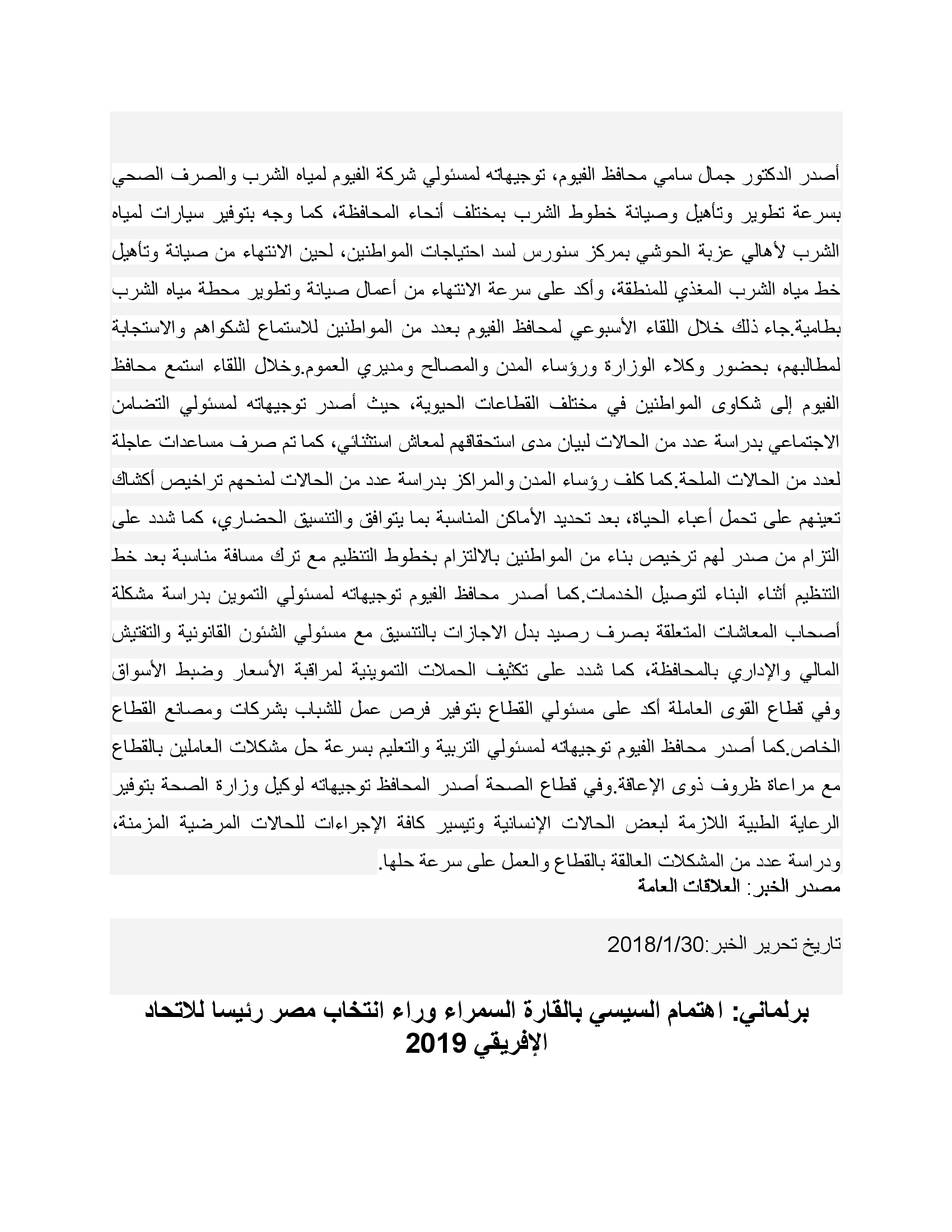 أصدر الدكتور جمال سامي محافظ الفيوم، توجيهاته لمسئولي شركة الفيوم لمياه الشرب والصرف الصحي بسرعة تطوير وتأهيل وصيانة خطوط الشرب بمختلف أنحاء المحافظة، كما وجه بتوفير سيارات لمياه الشرب لأهالي عزبة الحوشي بمركز سنورس لسد احتياجات المواطنين، لحين الانتهاء من صيانة وتأهيل خط مياه الشرب المغذي للمنطقة، وأكد على سرعة الانتهاء من أعمال صيانة وتطوير محطة مياه الشرب بطامية.جاء ذلك خلال اللقاء الأسبوعي لمحافظ الفيوم بعدد من المواطنين للاستماع لشكواهم والاستجابة لمطالبهم، بحضور وكلاء الوزارة ورؤساء المدن والمصالح ومديري العموم.وخلال اللقاء استمع محافظ الفيوم إلى شكاوى المواطنين في مختلف القطاعات الحيوية، حيث أصدر توجيهاته لمسئولي التضامن الاجتماعي بدراسة عدد من الحالات لبيان مدى استحقاقهم لمعاش استثنائي، كما تم صرف مساعدات عاجلة لعدد من الحالات الملحة.كما كلف رؤساء المدن والمراكز بدراسة عدد من الحالات لمنحهم تراخيص أكشاك تعينهم على تحمل أعباء الحياة، بعد تحديد الأماكن المناسبة بما يتوافق والتنسيق الحضاري، كما شدد على التزام من صدر لهم ترخيص بناء من المواطنين بالالتزام بخطوط التنظيم مع ترك مسافة مناسبة بعد خط التنظيم أثناء البناء لتوصيل الخدمات.كما أصدر محافظ الفيوم توجيهاته لمسئولي التموين بدراسة مشكلة أصحاب المعاشات المتعلقة بصرف رصيد بدل الاجازات بالتنسيق مع مسئولي الشئون القانونية والتفتيش المالي والإداري بالمحافظة، كما شدد على تكثيف الحملات التموينية لمراقبة الأسعار وضبط الأسواق وفي قطاع القوى العاملة أكد على مسئولي القطاع بتوفير فرص عمل للشباب بشركات ومصانع القطاع الخاص.كما أصدر محافظ الفيوم توجيهاته لمسئولي التربية والتعليم بسرعة حل مشكلات العاملين بالقطاع مع مراعاة ظروف ذوى الإعاقة.وفي قطاع الصحة أصدر المحافظ توجيهاته لوكيل وزارة الصحة بتوفير الرعاية الطبية اللازمة لبعض الحالات الإنسانية وتيسير كافة الإجراءات للحالات المرضية المزمنة، ودراسة عدد من المشكلات العالقة بالقطاع والعمل على سرعة حلها.
مصدر الخبر: العلاقات العامة

تاريخ تحرير الخبر:2018/1/30

برلماني: اهتمام السيسي بالقارة السمراء وراء انتخاب مصر رئيسا للاتحاد الإفريقي 2019